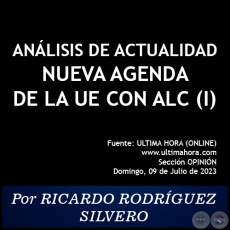 ANÁLISIS DE ACTUALIDAD
NUEVA AGENDA
DE LA UE CON ALC (I)

Fuente: ULTIMA HORA (ONLINE)
www.ultimahora.com
Sección OPINIÓN
Domingo, 09 de Julio de 2023

Por RICARDO RODRÍGUEZ SILVERO